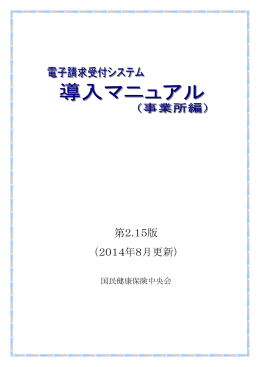 電子請求受付システム
導入マニュアル
（事業所編）

第2.15版
（2014年8月更新）

国民健康保険中央会